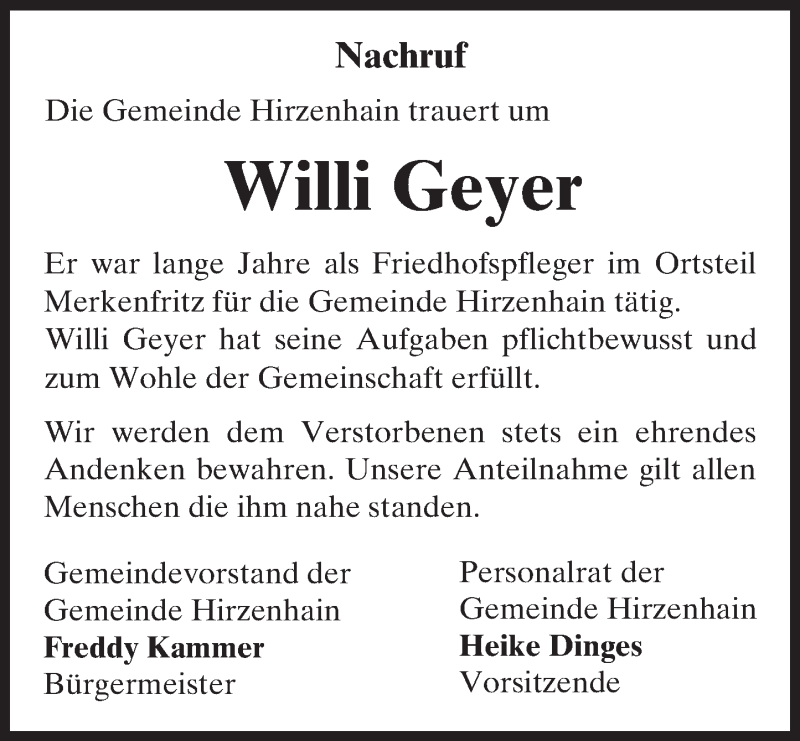 Nachruf

Die Gemeinde Hirzenhain trauert um

Willi Geyer

Er war lange Jahre als Friedhofspfleger im Ortsteil Merkenfritz für die Gemeinde Hirzenhain tätig. Willi Geyer hat seine Aufgaben pflichtbewusst und zum Wohle der Gemeinschaft erfüllt.

Wir werden dem Verstorbenen stets ein ehrendes Andenken bewahren. Unsere Anteilnahme gilt allen Menschen die ihm nahe standen.

Gemeindevorstand der
Gemeinde Hirzenhain
Freddy Kammer
Bürgermeister

Personalrat der
Gemeinde Hirzenhain
Heike Dinges
Vorsitzende